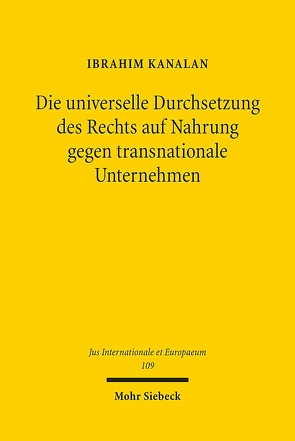 IBRAHIM KANALAN

Die universelle Durchsetzung des Rechts auf Nahrung gegen transnationale Unternehmen

Jus Internationale et Europaeum
109

Mohr Siebeck